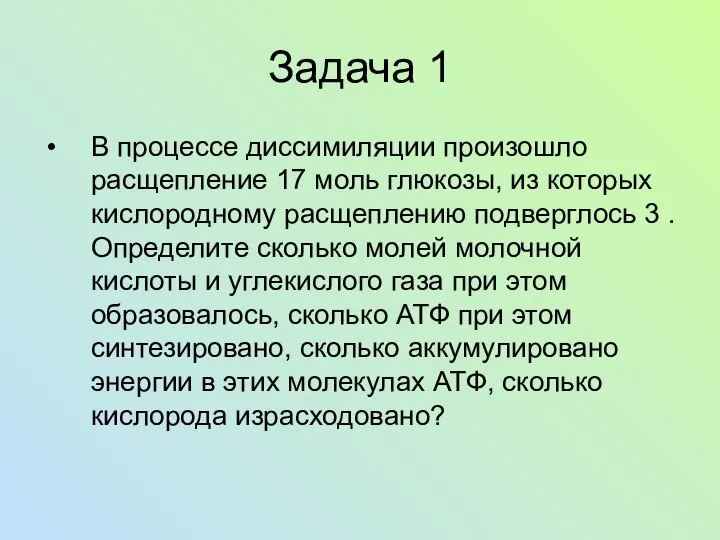 Задача 1

• В процессе диссимиляции произошло расщепление 17 моль глюкозы, из которых кислородному расщеплению подверглось 3 . Определите сколько молей молочной кислоты и углекислого газа при этом образовалось, сколько АТФ при этом синтезировано, сколько аккумулировано энергии в этих молекулах АТФ, сколько кислорода израсходовано?